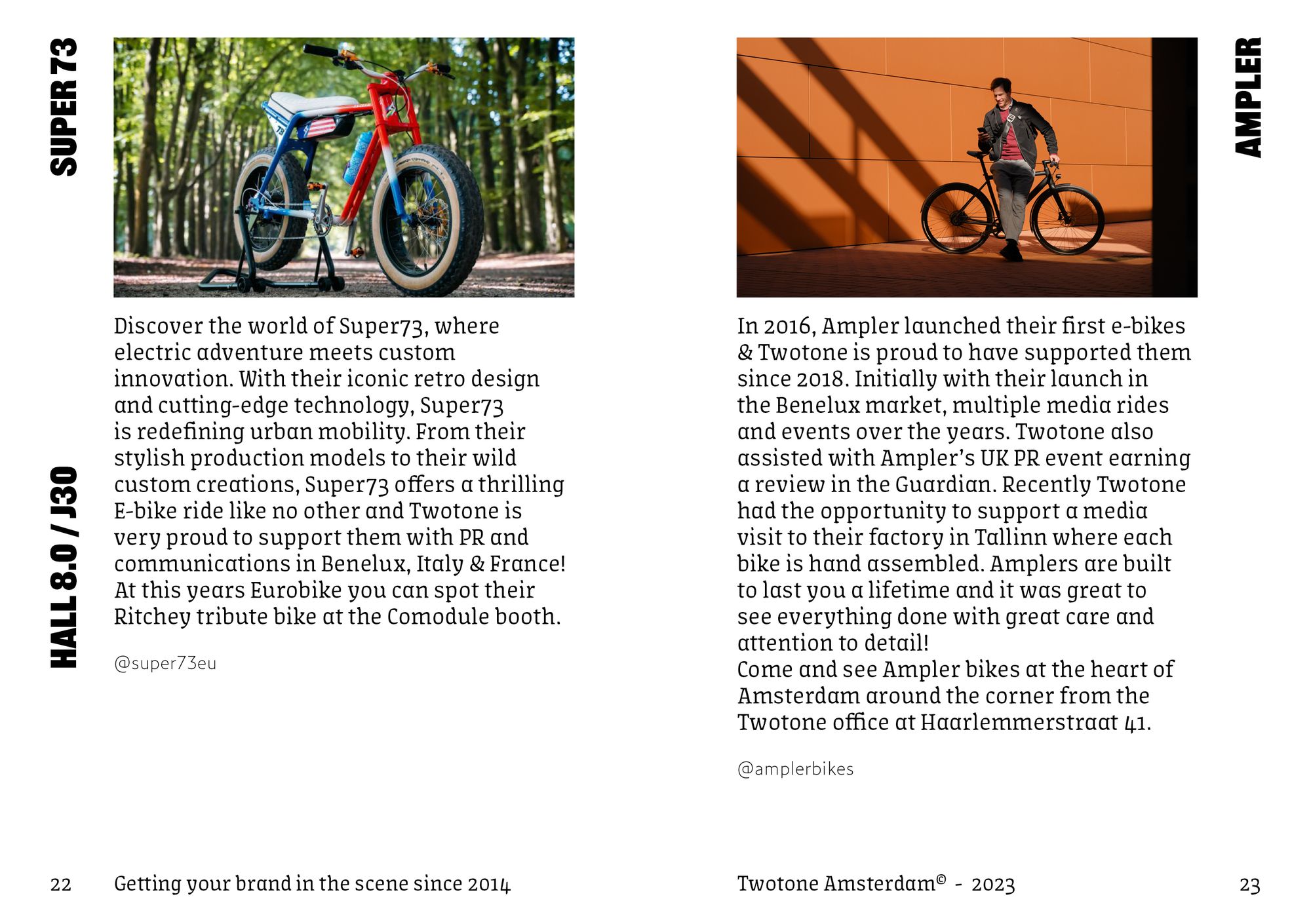 SUPER 73

HALL 8.0 / J30

Discover the world of Super73, where electric adventure meets custom innovation. With their iconic retro design and cutting-edge technology, Super73 is redefining urban mobility. From their stylish production models to their wild custom creations, Super73 offers a thrilling E-bike ride like no other and Twotone is very proud to support them with PR and communications in Benelux, Italy & France! At this years Eurobike you can spot their Ritchey tribute bike at the Comodule booth.

@super73eu

22 Getting your brand in the scene since 2014

AMPLER

In 2016, Ampler launched their first e-bikes & Twotone is proud to have supported them since 2018. Initially with their launch in the Benelux market, multiple media rides and events over the years. Twotone also assisted with Ampler's UK PR event earning a review in the Guardian. Recently Twotone had the opportunity to support a media visit to their factory in Tallinn where each bike is hand assembled. Amplers are built to last you a lifetime and it was great to see everything done with great care and attention to detail!
Come and see Ampler bikes at the heart of Amsterdam around the corner from the Twotone office at Haarlemmerstraat 41.

@amplerbikes

Twotone Amsterdam© - 2023 23